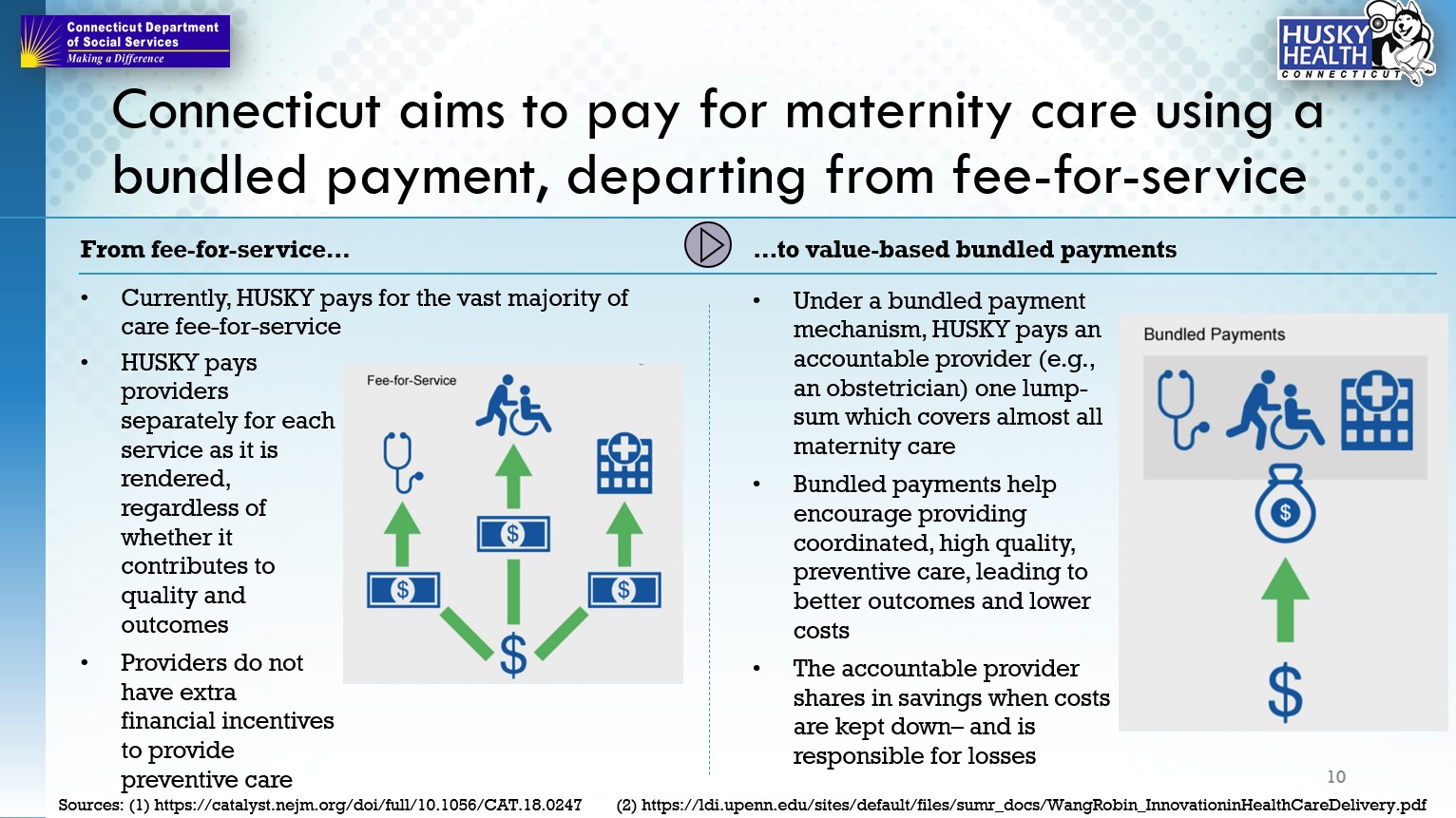 Connecticut Department of Social Services
Making a Difference

HUSKY HEALTH CONNECTICUT

Connecticut aims to pay for maternity care using a bundled payment, departing from fee-for-service

From fee-for-service…

• Currently, HUSKY pays for the vast majority of care fee-for-service

• HUSKY pays providers separately for each service as it is rendered, regardless of whether it contributes to quality and outcomes

• Providers do not have extra financial incentives to provide preventive care

Fee-for-Service

$

$

$

$

…to value-based bundled payments

• Under a bundled payment mechanism, HUSKY pays an accountable provider (e.g., an obstetrician) one lump-sum which covers almost all maternity care

• Bundled payments help encourage providing coordinated, high quality, preventive care, leading to better outcomes and lower costs

• The accountable provider shares in savings when costs are kept down– and is responsible for losses

Bundled Payments

$

$

10

Sources: (1) https://catalyst.nejm.org/doi/full/10.1056/CAT.18.0247 (2) https://ldi.upenn.edu/sites/default/files/sumr_docs/WangRobin_InnovationinHealthCareDelivery.pdf